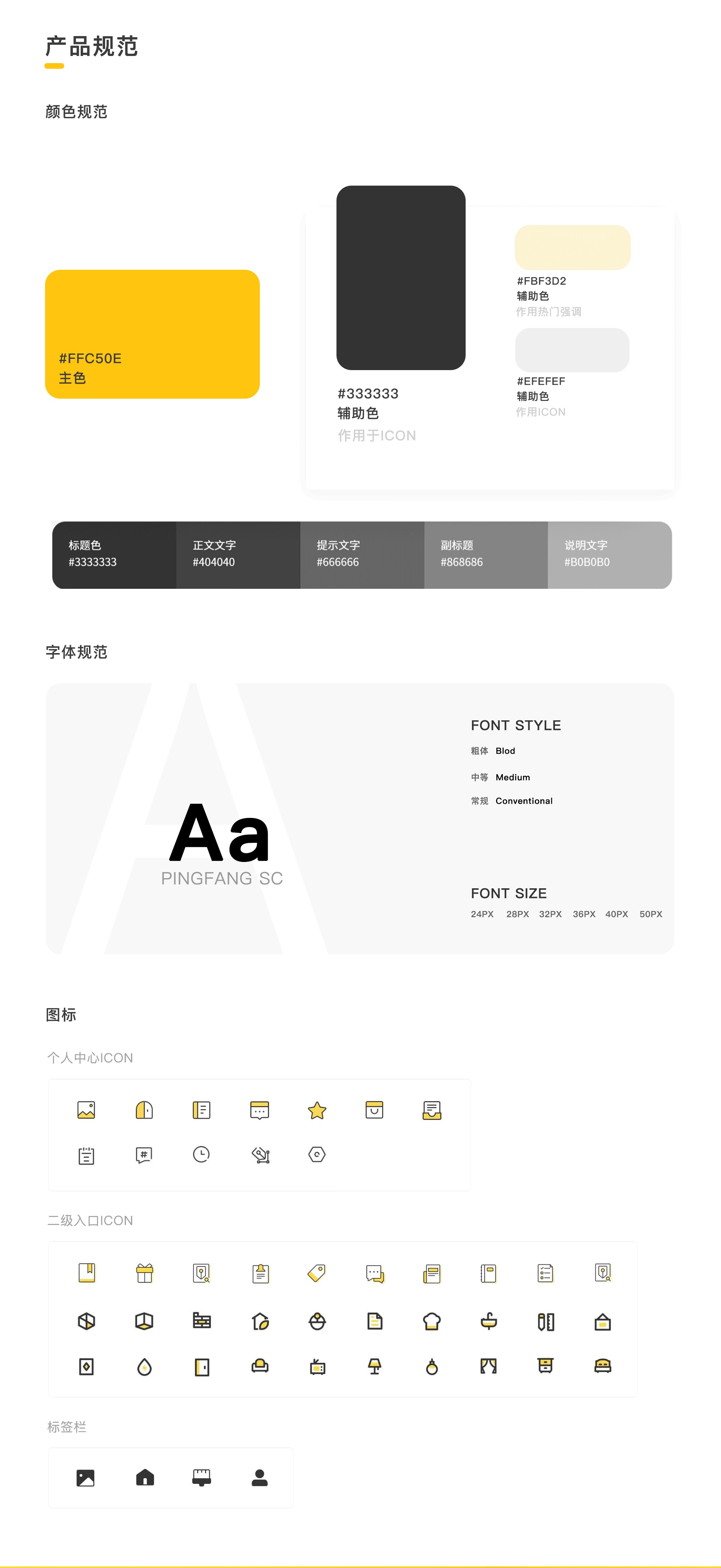 产品规范

颜色规范

#FFC50E
主色

#333333
辅助色
作用于ICON

#FBF3D2
辅助色
作用热门强调

#EFEFEF
辅助色
作用ICON

标题色
#3333333

正文文字
#404040

提示文字
#666666

副标题
#868686

说明文字
#B0B0B0

字体规范

Aa
PINGFANG SC

FONT STYLE
粗体 Blod
中等 Medium
常规 Conventional

FONT SIZE
24PX 28PX 32PX 36PX 40PX 50PX

图标

个人中心ICON

二级入口ICON

标签栏